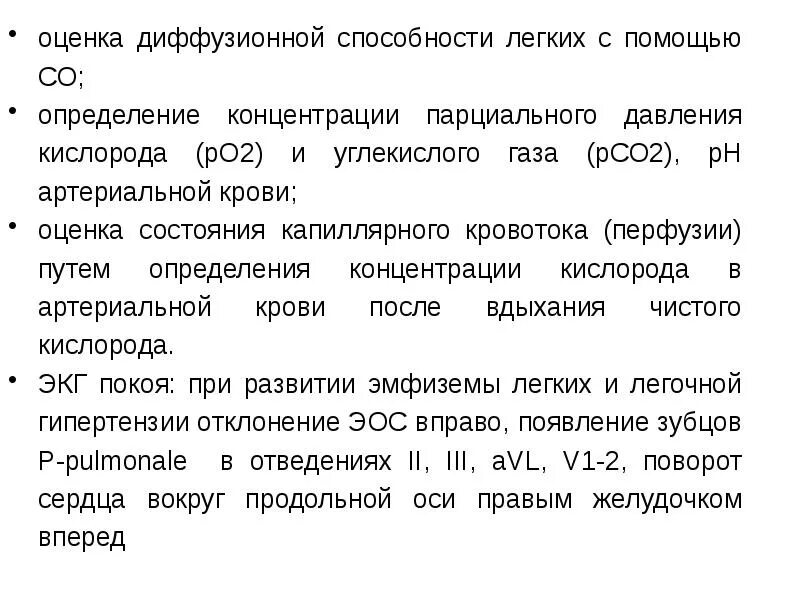 • оценка диффузионной способности легких с помощью СО;

• определение концентрации парциального давления кислорода (рО2) и углекислого газа (рСО2), рН артериальной крови;

• оценка состояния капиллярного кровотока (перфузии) путем определения концентрации кислорода в артериальной крови после вдыхания чистого кислорода.

• ЭКГ покоя: при развитии эмфиземы легких и легочной гипертензии отклонение ЭОС вправо, появление зубцов P-pulmonale в отведениях II, III, aVL, V1-2, поворот сердца вокруг продольной оси правым желудочком вперед